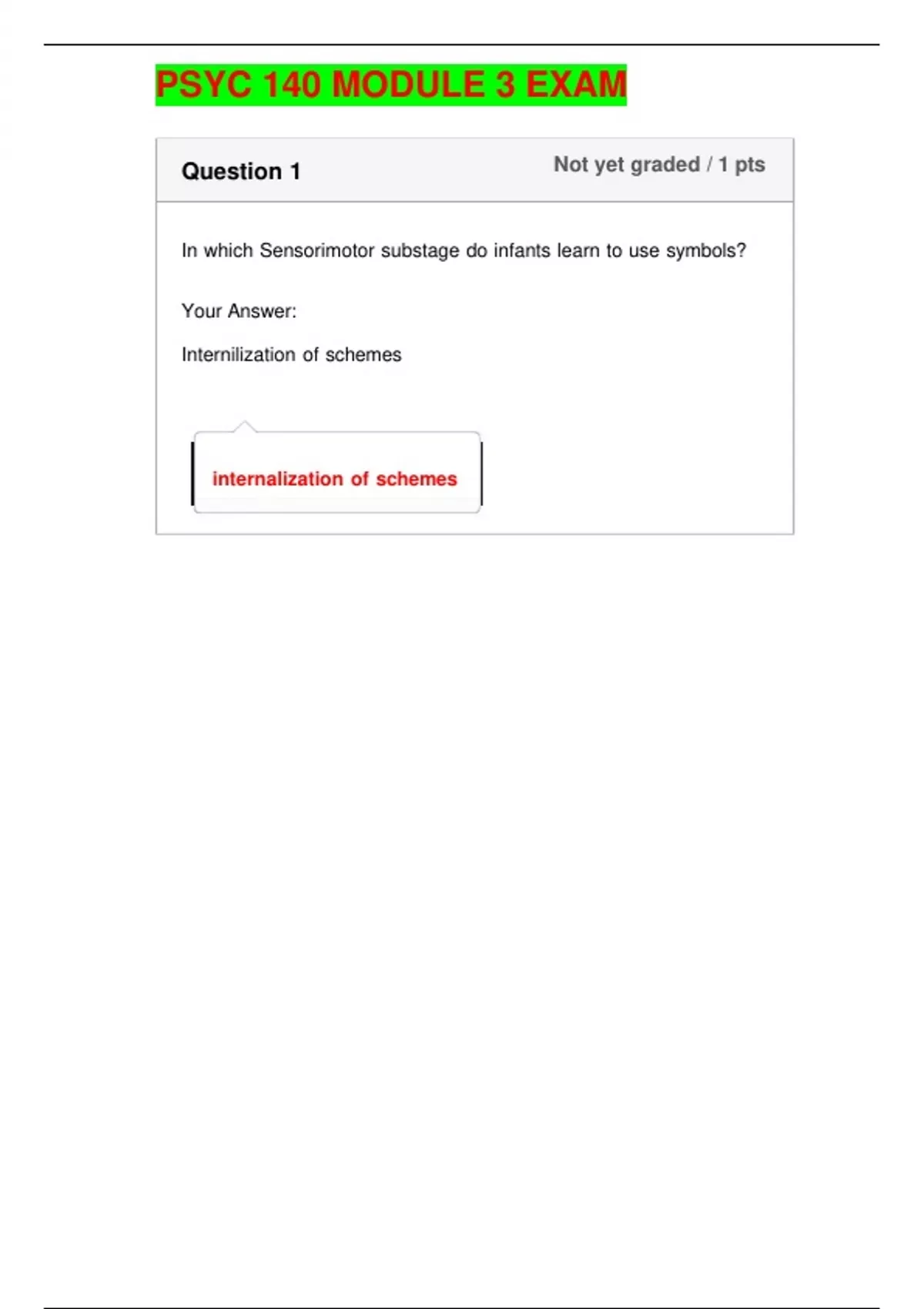 PSYC 140 MODULE 3 EXAM

Question 1

Not yet graded / 1 pts

In which Sensorimotor substage do infants learn to use symbols?

Your Answer:

Internilization of schemes

internalization of schemes